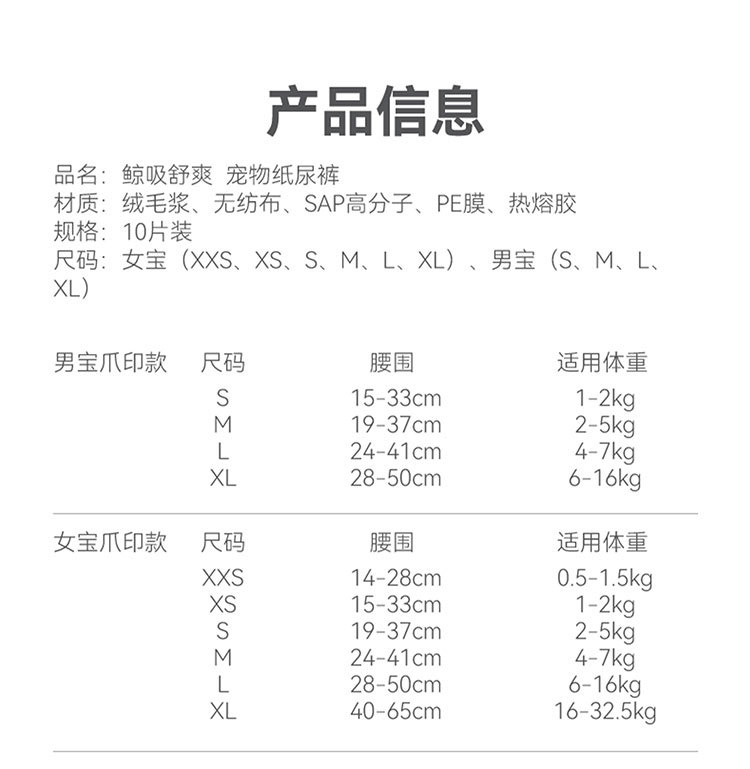 产品信息

品名：鲸吸舒爽 宠物纸尿裤
材质：绒毛浆、无纺布、SAP高分子、PE膜、热熔胶
规格：10片装
尺码：女宝（XXS、XS、S、M、L、XL）、男宝（S、M、L、XL）

| 男宝爪印款 | 尺码 | 腰围 | 适用体重 |
|---|---|---|---|
| | S | 15-33cm | 1-2kg |
| | M | 19-37cm | 2-5kg |
| | L | 24-41cm | 4-7kg |
| | XL | 28-50cm | 6-16kg |

| 女宝爪印款 | 尺码 | 腰围 | 适用体重 |
|---|---|---|---|
| | XXS | 14-28cm | 0.5-1.5kg |
| | XS | 15-33cm | 1-2kg |
| | S | 19-37cm | 2-5kg |
| | M | 24-41cm | 4-7kg |
| | L | 28-50cm | 6-16kg |
| | XL | 40-65cm | 16-32.5kg |